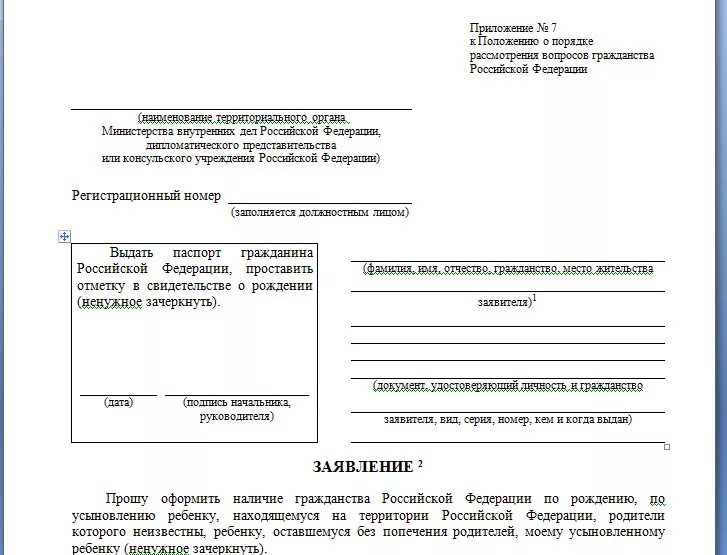 Приложение № 7
к Положению о порядке рассмотрения вопросов гражданства Российской Федерации

(наименование территориального органа Министерства внутренних дел Российской Федерации, дипломатического представительства или консульского учреждения Российской Федерации)

Регистрационный номер
(заполняется должностным лицом)

Выдать паспорт гражданина Российской Федерации, проставить отметку в свидетельстве о рождении (ненужное зачеркнуть).

(дата)

(подпись начальника, руководителя)

(фамилия, имя, отчество, гражданство, место жительства заявителя)$^1$

(документ, удостоверяющий личность и гражданство заявителя, вид, серия, номер, кем и когда выдан)

ЗАЯВЛЕНИЕ $^2$

Прошу оформить наличие гражданства Российской Федерации по рождению, по усыновлению ребенку, находящемуся на территории Российской Федерации, родители которого неизвестны, ребенку, оставшемуся без попечения родителей, моему усыновленному ребенку (ненужное зачеркнуть).